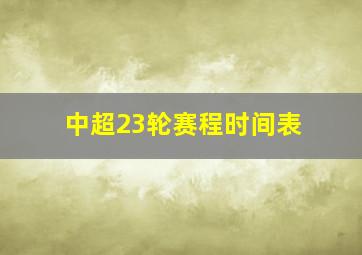 中超23轮赛程时间表